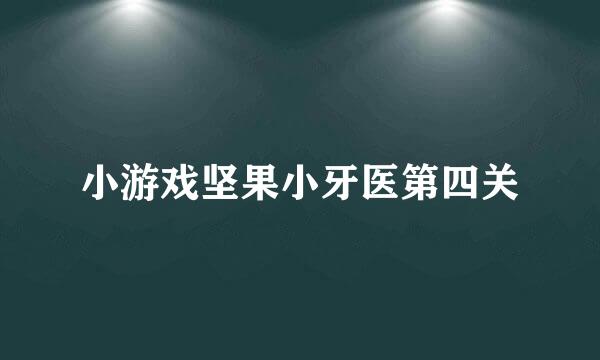 小游戏坚果小牙医第四关